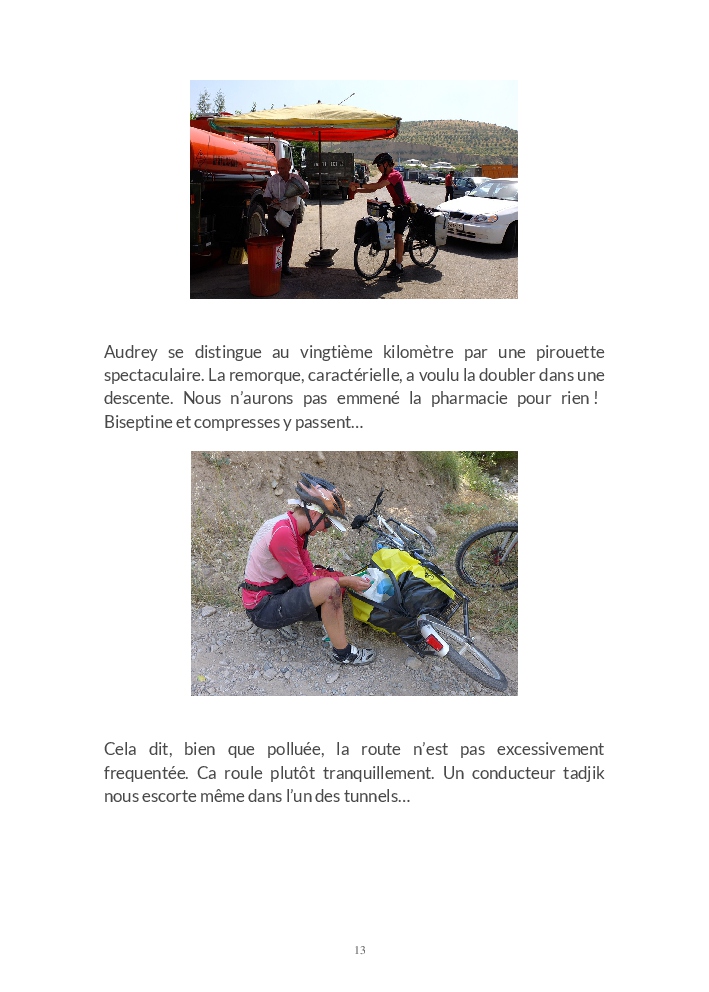 Audrey se distingue au vingtième kilomètre par une pirouette spectaculaire. La remorque, caractérielle, a voulu la doubler dans une descente. Nous n'aurons pas emmené la pharmacie pour rien ! Biseptine et compresses y passent…

Cela dit, bien que polluée, la route n'est pas excessivement frequentée. Ca roule plutôt tranquillement. Un conducteur tadjik nous escorte même dans l'un des tunnels…

13